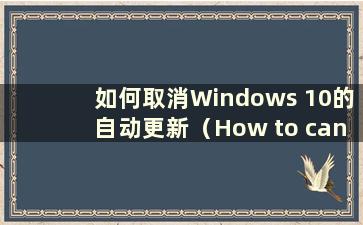 如何取消Windows 10的自动更新（How to can